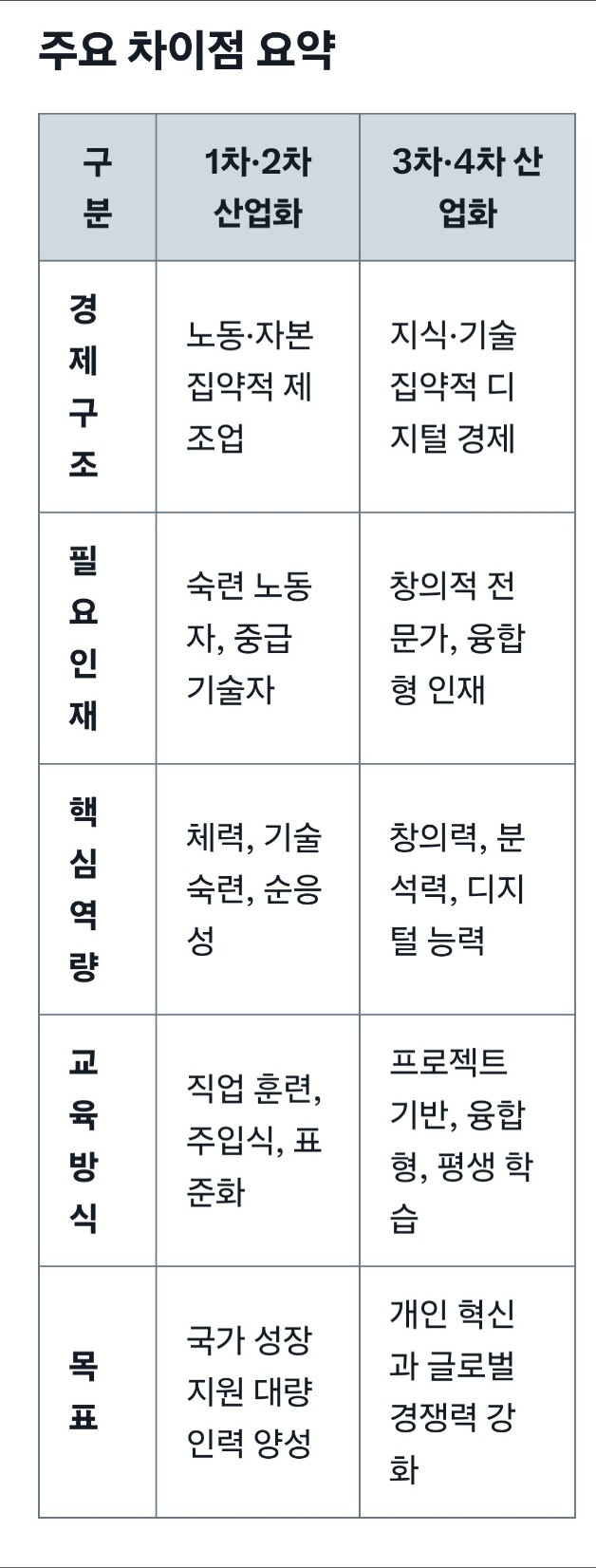 주요 차이점 요약

| 구분 | 1차·2차 산업화 | 3차·4차 산업화 |
|---|---|---|
| 경제구조 | 노동·자본 집약적 제조업 | 지식·기술 집약적 디지털 경제 |
| 필요인재 | 숙련 노동자, 중급 기술자 | 창의적 전문가, 융합형 인재 |
| 핵심역량 | 체력, 기술 숙련, 순응성 | 창의력, 분석력, 디지털 능력 |
| 교육방식 | 직업 훈련, 주입식, 표준화 | 프로젝트 기반, 융합형, 평생 학습 |
| 목표 | 국가 성장 지원 대량 인력 양성 | 개인 혁신과 글로벌 경쟁력 강화 |